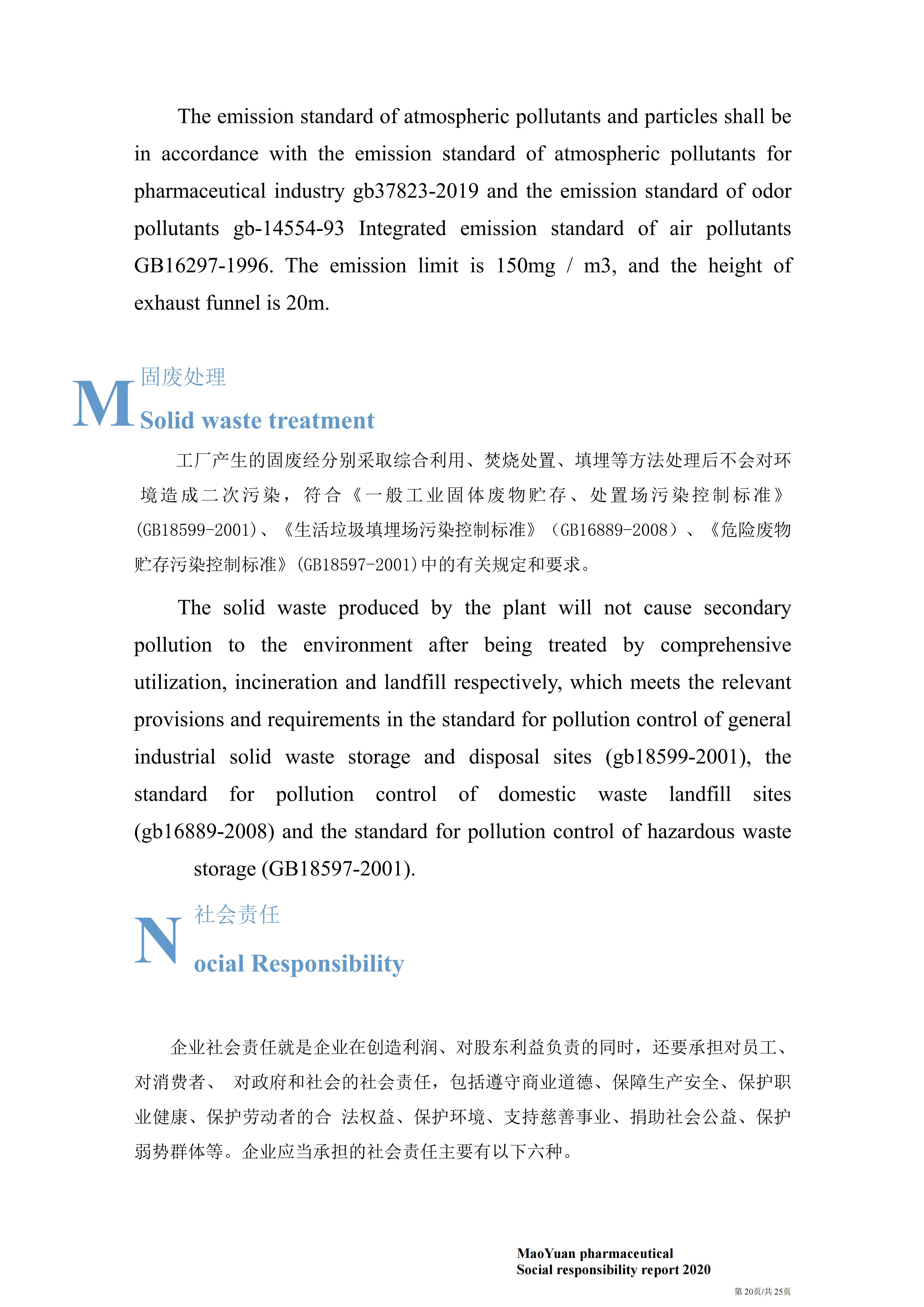 The emission standard of atmospheric pollutants and particles shall be in accordance with the emission standard of atmospheric pollutants for pharmaceutical industry gb37823-2019 and the emission standard of odor pollutants gb-14554-93 Integrated emission standard of air pollutants GB16297-1996. The emission limit is 150mg / m3, and the height of exhaust funnel is 20m.

M 固废处理
Solid waste treatment

工厂产生的固废经分别采取综合利用、焚烧处置、填埋等方法处理后不会对环境造成二次污染，符合《一般工业固体废物贮存、处置场污染控制标准》(GB18599-2001)、《生活垃圾填埋场污染控制标准》（GB16889-2008）、《危险废物贮存污染控制标准》(GB18597-2001)中的有关规定和要求。

The solid waste produced by the plant will not cause secondary pollution to the environment after being treated by comprehensive utilization, incineration and landfill respectively, which meets the relevant provisions and requirements in the standard for pollution control of general industrial solid waste storage and disposal sites (gb18599-2001), the standard for pollution control of domestic waste landfill sites (gb16889-2008) and the standard for pollution control of hazardous waste storage (GB18597-2001).

N 社会责任
ocial Responsibility

企业社会责任就是企业在创造利润、对股东利益负责的同时，还要承担对员工、对消费者、 对政府和社会的社会责任，包括遵守商业道德、保障生产安全、保护职业健康、保护劳动者的合 法权益、保护环境、支持慈善事业、捐助社会公益、保护弱势群体等。企业应当承担的社会责任主要有以下六种。

MaoYuan pharmaceutical
Social responsibility report 2020

第 20页/共 25页